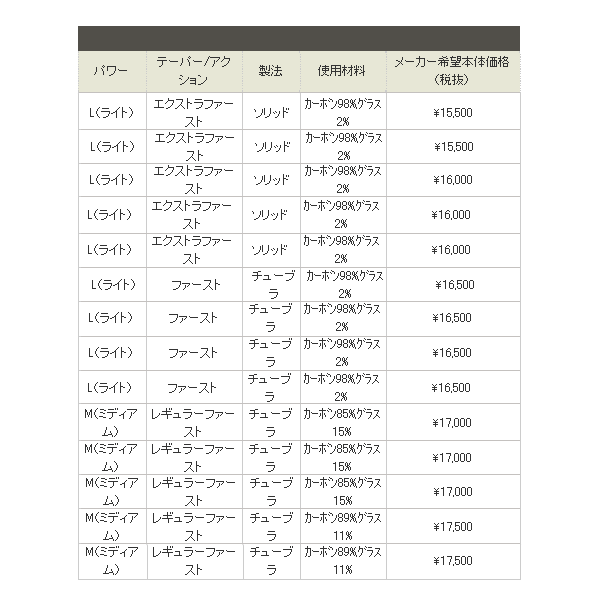 | パワー | テーパー/アクション | 製法 | 使用材料 | メーカー希望本体価格（税抜） |
|---|---|---|---|---|
| L（ライト） | エクストラファースト | ソリッド | カーボン98%グラス2% | ¥15,500 |
| L（ライト） | エクストラファースト | ソリッド | カーボン98%グラス2% | ¥15,500 |
| L（ライト） | エクストラファースト | ソリッド | カーボン98%グラス2% | ¥16,000 |
| L（ライト） | エクストラファースト | ソリッド | カーボン98%グラス2% | ¥16,000 |
| L（ライト） | エクストラファースト | ソリッド | カーボン98%グラス2% | ¥16,000 |
| L（ライト） | ファースト | チューブラ | カーボン98%グラス2% | ¥16,500 |
| L（ライト） | ファースト | チューブラ | カーボン98%グラス2% | ¥16,500 |
| L（ライト） | ファースト | チューブラ | カーボン98%グラス2% | ¥16,500 |
| L（ライト） | ファースト | チューブラ | カーボン98%グラス2% | ¥16,500 |
| M（ミディアム） | レギュラーファースト | チューブラ | カーボン85%グラス15% | ¥17,000 |
| M（ミディアム） | レギュラーファースト | チューブラ | カーボン85%グラス15% | ¥17,000 |
| M（ミディアム） | レギュラーファースト | チューブラ | カーボン85%グラス15% | ¥17,000 |
| M（ミディアム） | レギュラーファースト | チューブラ | カーボン89%グラス11% | ¥17,500 |
| M（ミディアム） | レギュラーファースト | チューブラ | カーボン89%グラス11% | ¥17,500 |